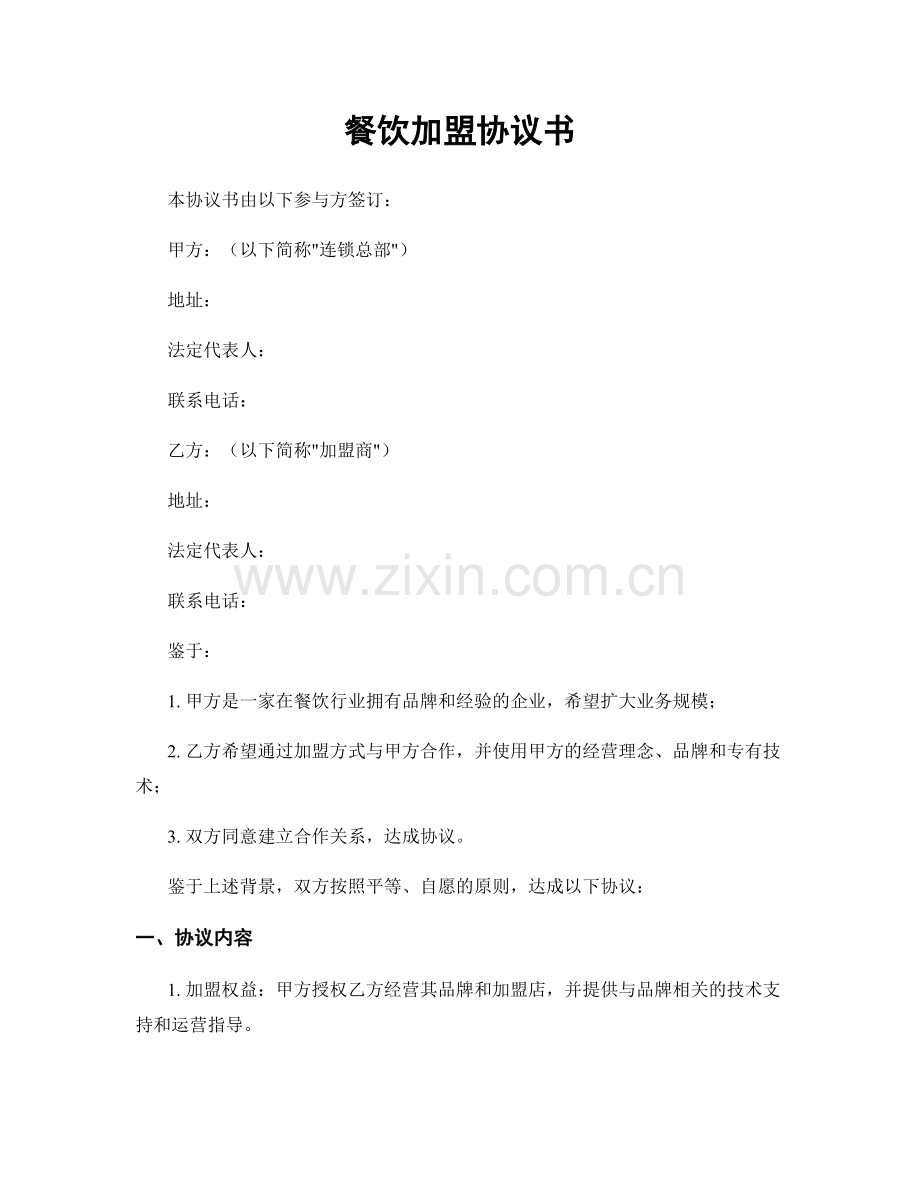 餐饮加盟协议书

本协议书由以下参与方签订：

甲方：（以下简称"连锁总部"）

地址：

法定代表人：

联系电话：

乙方：（以下简称"加盟商"）

地址：

法定代表人：

www.zixin.com.cn

联系电话：

鉴于：

1. 甲方是一家在餐饮行业拥有品牌和经验的企业，希望扩大业务规模；

2. 乙方希望通过加盟方式与甲方合作，并使用甲方的经营理念、品牌和专有技术；

3. 双方同意建立合作关系，达成协议。

鉴于上述背景，双方按照平等、自愿的原则，达成以下协议：

一、协议内容

1. 加盟权益：甲方授权乙方经营其品牌和加盟店，并提供与品牌相关的技术支持和运营指导。